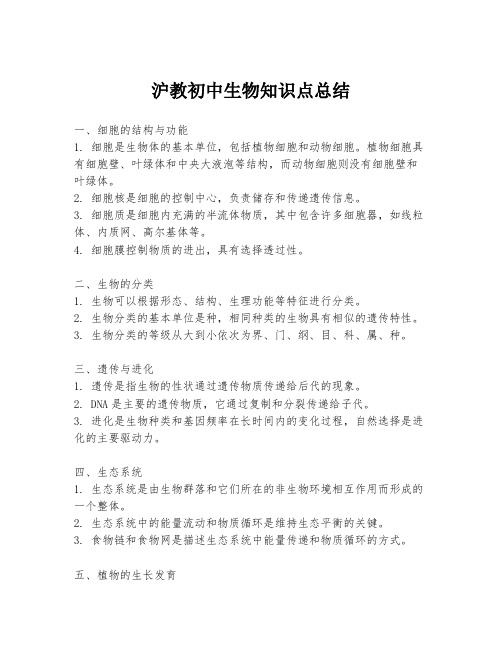 沪教初中生物知识点总结

一、细胞的结构与功能
1. 细胞是生物体的基本单位，包括植物细胞和动物细胞。植物细胞具有细胞壁、叶绿体和中央大液泡等结构，而动物细胞则没有细胞壁和叶绿体。
2. 细胞核是细胞的控制中心，负责储存和传递遗传信息。
3. 细胞质是细胞内充满的半流体物质，其中包含许多细胞器，如线粒体、内质网、高尔基体等。
4. 细胞膜控制物质的进出，具有选择透过性。

二、生物的分类
1. 生物可以根据形态、结构、生理功能等特征进行分类。
2. 生物分类的基本单位是种，相同种类的生物具有相似的遗传特性。
3. 生物分类的等级从大到小依次为界、门、纲、目、科、属、种。

三、遗传与进化
1. 遗传是指生物的性状通过遗传物质传递给后代的现象。
2. DNA 是主要的遗传物质，它通过复制和分裂传递给子代。
3. 进化是生物种类和基因频率在长时间内的变化过程，自然选择是进化的主要驱动力。

四、生态系统
1. 生态系统是由生物群落和它们所在的非生物环境相互作用而形成的一个整体。
2. 生态系统中的能量流动和物质循环是维持生态平衡的关键。
3. 食物链和食物网是描述生态系统中能量传递和物质循环的方式。

五、植物的生长发育